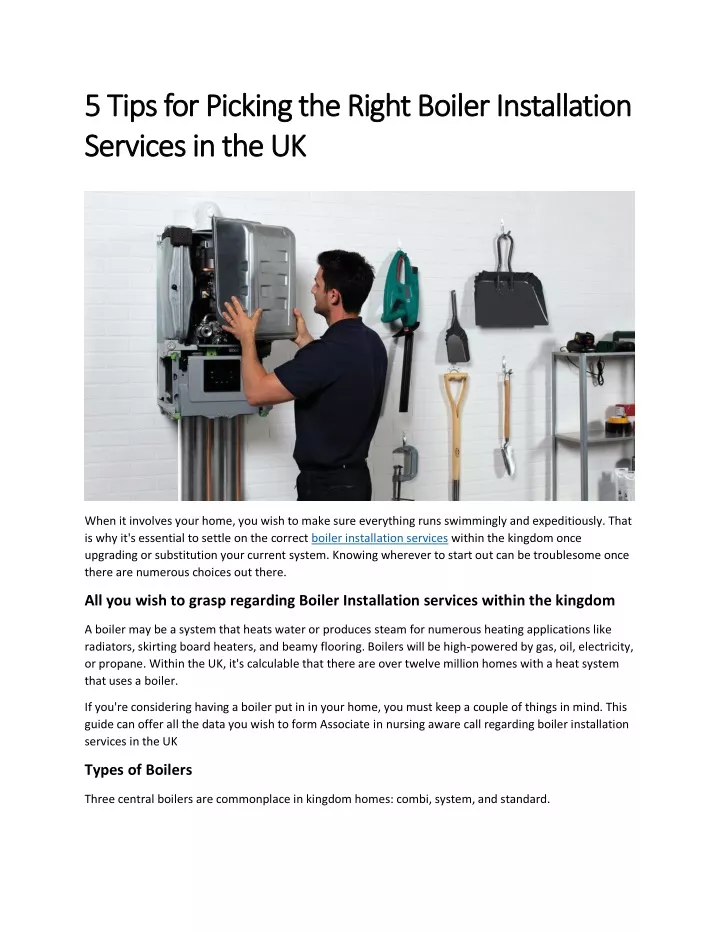 5 Tips for Picking the Right Boiler Installation Services in the UK

When it involves your home, you wish to make sure everything runs swimmingly and expeditiously. That is why it's essential to settle on the correct boiler installation services within the kingdom once upgrading or substitution your current system. Knowing wherever to start out can be troublesome once there are numerous choices out there.

All you wish to grasp regarding Boiler Installation services within the kingdom

A boiler may be a system that heats water or produces steam for numerous heating applications like radiators, skirting board heaters, and beamy flooring. Boilers will be high-powered by gas, oil, electricity, or propane. Within the UK, it's calculable that there are over twelve million homes with a heat system that uses a boiler.

If you're considering having a boiler put in in your home, you must keep a couple of things in mind. This guide can offer all the data you wish to form Associate in nursing aware call regarding boiler installation services in the UK

Types of Boilers

Three central boilers are commonplace in kingdom homes: combi, system, and standard.